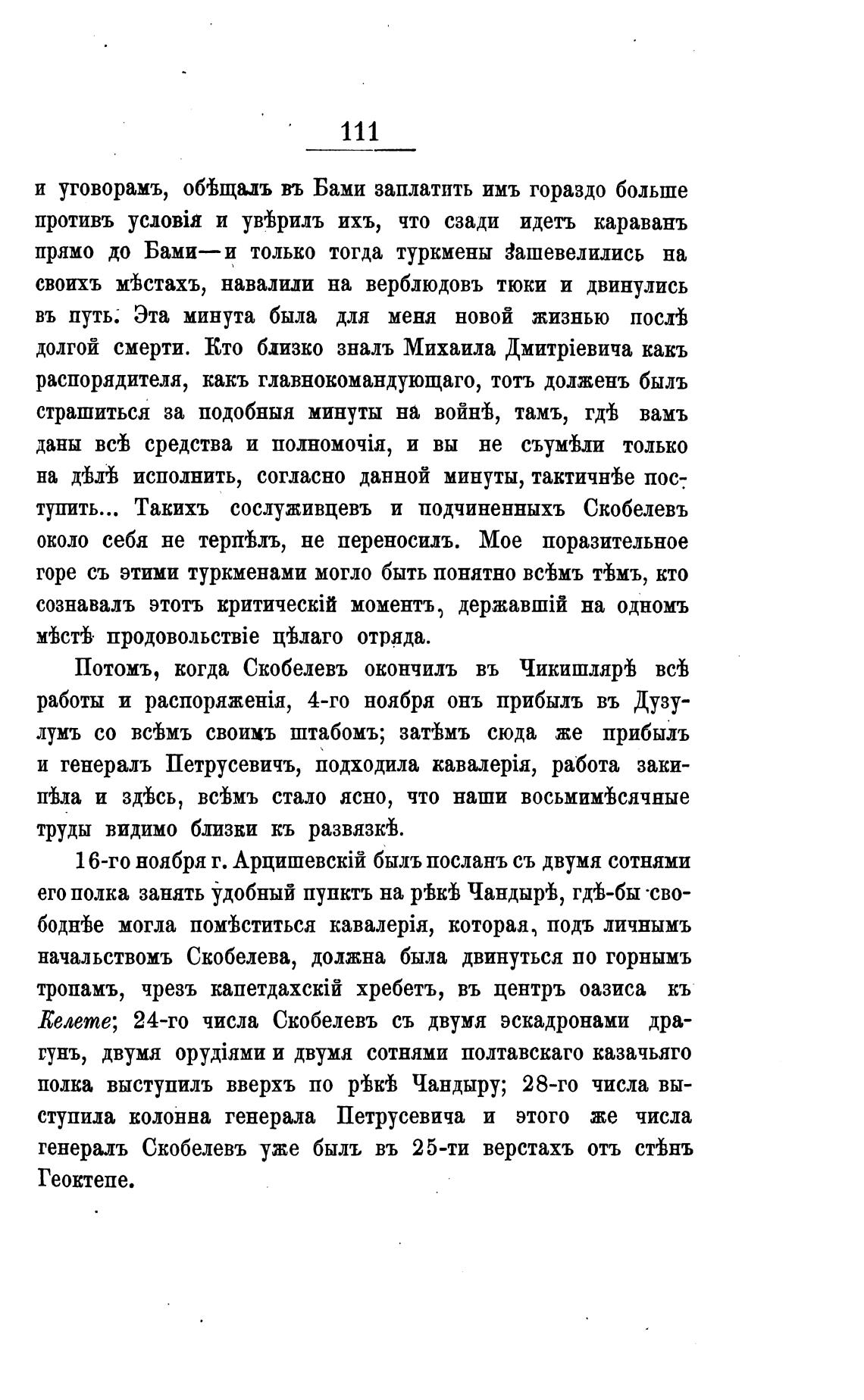 111

и уговорамъ, обѣщалъ въ Бами заплатить имъ гораздо больше противъ условія и увѣрилъ ихъ, что сзади идетъ караванъ прямо до Бами—и только тогда туркмены зашевелились на своихъ мѣстахъ, навалили на верблюдовъ тюки и двинулись въ путь. Эта минута была для меня новой жизнью послѣ долгой смерти. Кто близко зналъ Михаила Дмитріевича какъ распорядителя, какъ главнокомандующаго, тотъ долженъ былъ страшиться за подобныя минуты на войнѣ, тамъ, гдѣ вамъ даны всѣ средства и полномочія, и вы не съумѣли только на дѣлѣ исполнить, согласно данной минуты, тактичнѣе поступить... Такихъ сослуживцевъ и подчиненныхъ Скобелевъ около себя не терпѣлъ, не переносилъ. Мое поразительное горе съ этими туркменами могло быть понятно всѣмъ тѣмъ, кто сознавалъ этотъ критическій моментъ, державшій на одномъ мѣстѣ продовольствіе цѣлаго отряда.

Потомъ, когда Скобелевъ окончилъ въ Чикишлярѣ всѣ работы и распоряженія, 4-го ноября онъ прибылъ въ Дузулумъ со всѣмъ своимъ штабомъ; затѣмъ сюда же прибылъ и генералъ Петрусевичъ, подходила кавалерія, работа закипѣла и здѣсь, всѣмъ стало ясно, что наши восьмимѣсячные труды видимо близки къ развязкѣ.

16-го ноября г. Арцишевскій былъ посланъ съ двумя сотнями его полка занять удобный пунктъ на рѣкѣ Чандырѣ, гдѣ-бы свободнѣе могла помѣститься кавалерія, которая, подъ личнымъ начальствомъ Скобелева, должна была двинуться по горнымъ тропамъ, чрезъ капетдахскій хребетъ, въ центръ оазиса къ Келете; 24-го числа Скобелевъ съ двумя эскадронами драгунъ, двумя орудіями и двумя сотнями полтавскаго казачьяго полка выступилъ вверхъ по рѣкѣ Чандыру; 28-го числа выступила колонна генерала Петрусевича и этого же числа генералъ Скобелевъ уже былъ въ 25-ти верстахъ отъ стѣнъ Геоктепе.